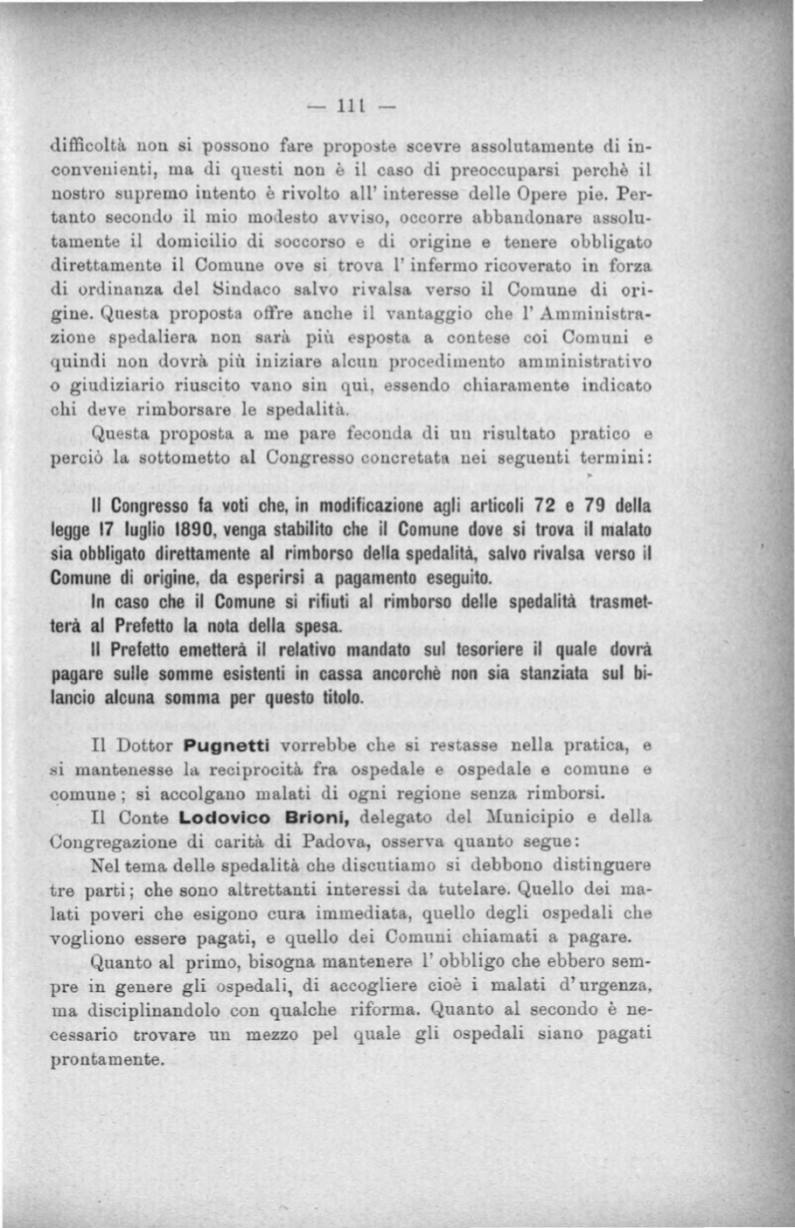 — 111 —

difficoltà non si possono fare proposte scevre assolutamente di inconvenienti, ma di questi non è il caso di preoccuparsi perchè il nostro supremo intento è rivolto all' interesse delle Opere pie. Pertanto secondo il mio modesto avviso, occorre abbandonare assolutamente il domicilio di soccorso e di origine e tenere obbligato direttamente il Comune ove si trova l' infermo ricoverato in forza di ordinanza del Sindaco salvo rivalsa verso il Comune di origine. Questa proposta offre anche il vantaggio che l' Amministrazione spedaliera non sarà più esposta a contese coi Comuni e quindi non dovrà più iniziare alcun procedimento amministrativo o giudiziario riuscito vano sin qui, essendo chiaramente indicato chi deve rimborsare le spedalità.

Questa proposta a me pare feconda di un risultato pratico e perciò la sottometto al Congresso concretata nei seguenti termini:

Il Congresso fa voti che, in modificazione agli articoli 72 e 79 della legge 17 luglio 1890, venga stabilito che il Comune dove si trova il malato sia obbligato direttamente al rimborso della spedalità, salvo rivalsa verso il Comune di origine, da esperirsi a pagamento eseguito.

In caso che il Comune si rifiuti al rimborso delle spedalità trasmetterà al Prefetto la nota della spesa.

Il Prefetto emetterà il relativo mandato sul tesoriere il quale dovrà pagare sulle somme esistenti in cassa ancorchè non sia stanziata sul bilancio alcuna somma per questo titolo.

Il Dottor Pugnetti vorrebbe che si restasse nella pratica, e si mantenesse la reciprocità fra ospedale e ospedale e comune e comune; si accolgano malati di ogni regione senza rimborsi.

Il Conte Lodovico Brioni, delegato del Municipio e della Congregazione di carità di Padova, osserva quanto segue:

Nel tema delle spedalità che discutiamo si debbono distinguere tre parti; che sono altrettanti interessi da tutelare. Quello dei malati poveri che esigono cura immediata, quello degli ospedali che vogliono essere pagati, e quello dei Comuni chiamati a pagare.

Quanto al primo, bisogna mantenere l' obbligo che ebbero sempre in genere gli ospedali, di accogliere cioè i malati d'urgenza, ma disciplinandolo con qualche riforma. Quanto al secondo è necessario trovare un mezzo pel quale gli ospedali siano pagati prontamente.